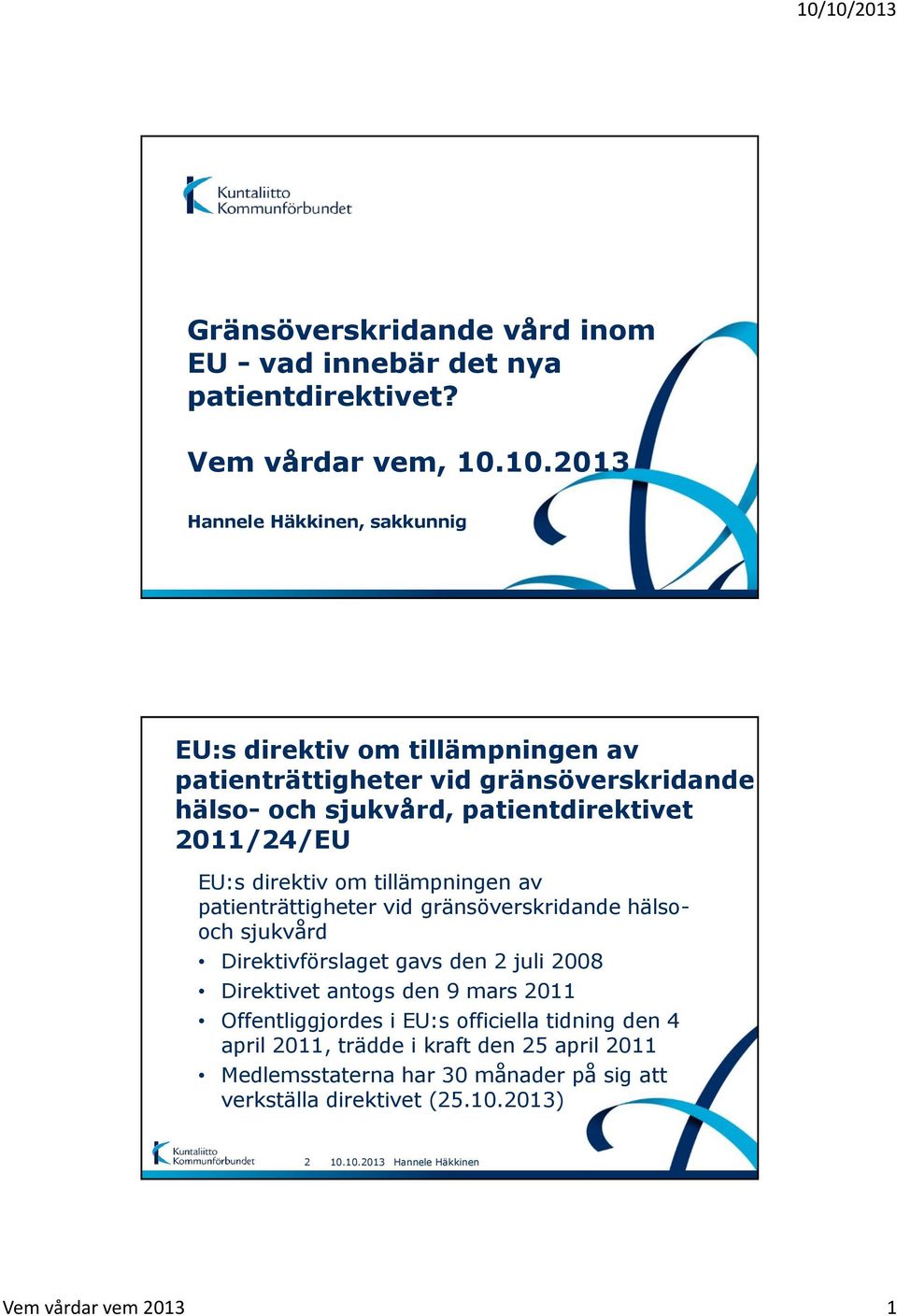 10/10/2013

Kuntaliitto
Kommunförbundet

Gränsöverskridande vård inom EU - vad innebär det nya patientdirektivet?

Vem vårdar vem, 10.10.2013

Hannele Häkkinen, sakkunnig

EU:s direktiv om tillämpningen av patienträttigheter vid gränsöverskridande hälso- och sjukvård, patientdirektivet 2011/24/EU

EU:s direktiv om tillämpningen av patienträttigheter vid gränsöverskridande hälso- och sjukvård

• Direktivförslaget gavs den 2 juli 2008
• Direktivet antogs den 9 mars 2011
• Offentliggjordes i EU:s officiella tidning den 4 april 2011, trädde i kraft den 25 april 2011
• Medlemsstaterna har 30 månader på sig att verkställa direktivet (25.10.2013)

Kuntaliitto
Kommunförbundet
2 10.10.2013 Hannele Häkkinen

Vem vårdar vem 2013
1